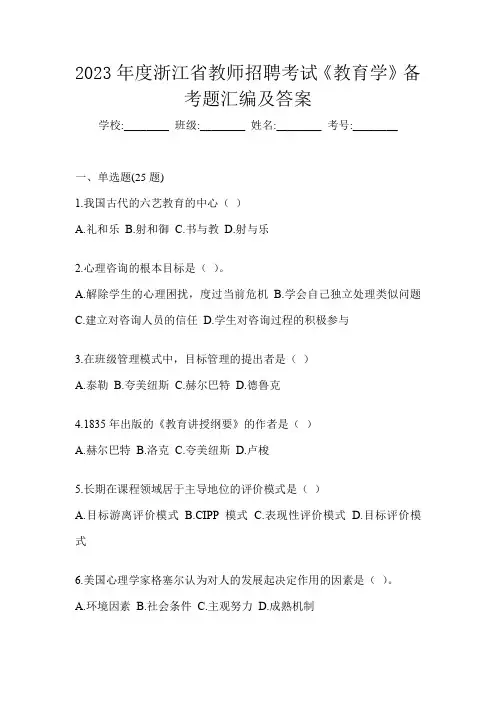 2023 年度浙江省教师招聘考试《教育学》备考题汇编及答案

学校:________ 班级:________ 姓名:________ 考号:________

一、单选题(25 题)

1.我国古代的六艺教育的中心（ ）

A.礼和乐 B.射和御 C.书与教 D.射与乐

2.心理咨询的根本目标是（ ）。

A.解除学生的心理困扰，度过当前危机 B.学会自己独立处理类似问题 C.建立对咨询人员的信任 D.学生对咨询过程的积极参与

3.在班级管理模式中，目标管理的提出者是（ ）

A.泰勒 B.夸美纽斯 C.赫尔巴特 D.德鲁克

4.1835 年出版的《教育讲授纲要》的作者是（ ）

A.赫尔巴特 B.洛克 C.夸美纽斯 D.卢梭

5.长期在课程领域居于主导地位的评价模式是（ ）

A.目标游离评价模式 B.CIPP 模式 C.表现性评价模式 D.目标评价模式

6.美国心理学家格塞尔认为对人的发展起决定作用的因素是（ ）。

A.环境因素 B.社会条件 C.主观努力 D.成熟机制